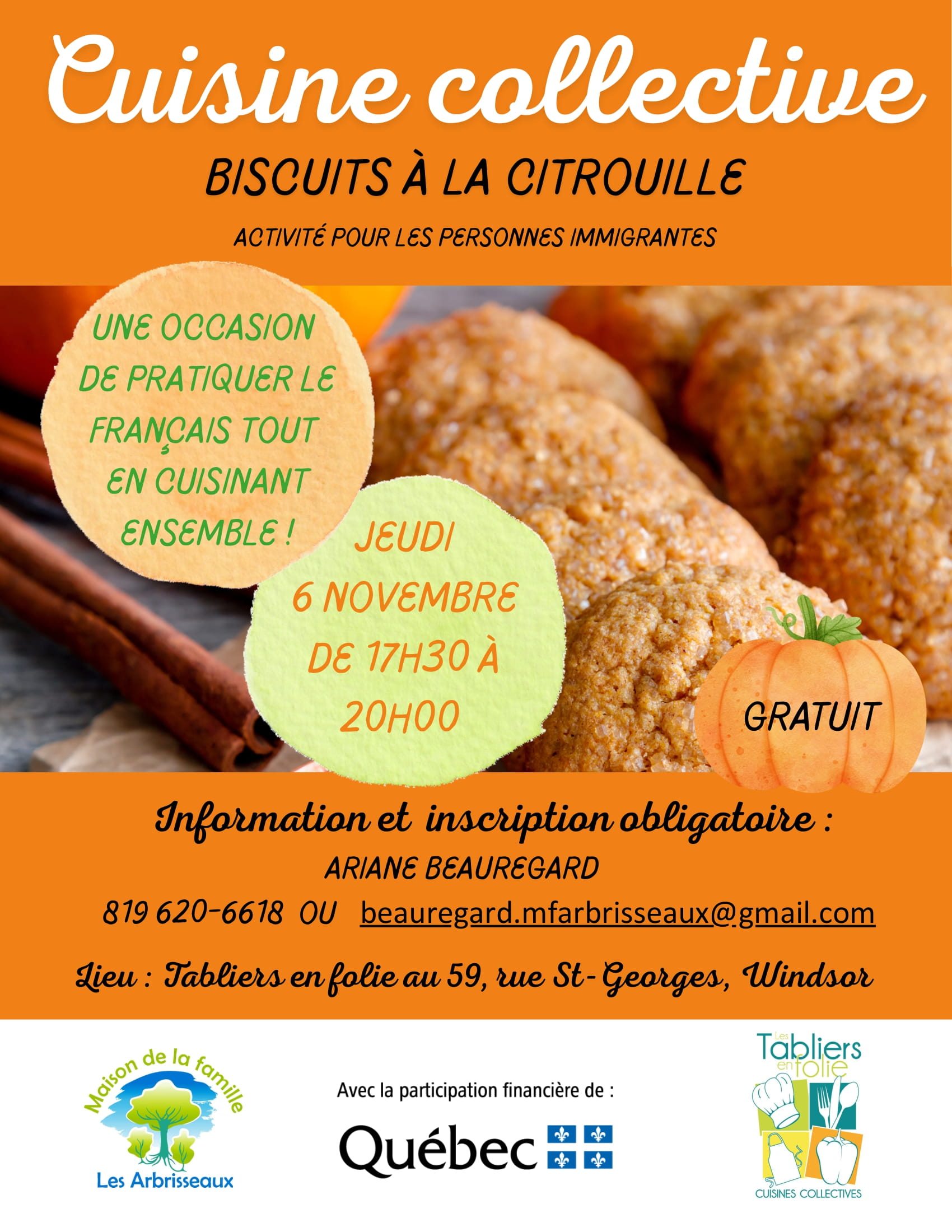 Cuisine collective

BISCUITS À LA CITROUILLE

ACTIVITÉ POUR LES PERSONNES IMMIGRANTES

UNE OCCASION DE PRATIQUER LE FRANÇAIS TOUT EN CUISINANT ENSEMBLE !

JEUDI 6 NOVEMBRE DE 17H30 À 20H00

GRATUIT

Information et inscription obligatoire :
ARIANE BEAUREGARD
819 620-6618 OU beauregard.mfarbrisseaux@gmail.com

Lieu : Tabliers en folie au 59, rue St-Georges, Windsor

Maison de la famille Les Arbrisseaux

Avec la participation financière de :

Québec

Les Tabliers en folie
CUISINES COLLECTIVES